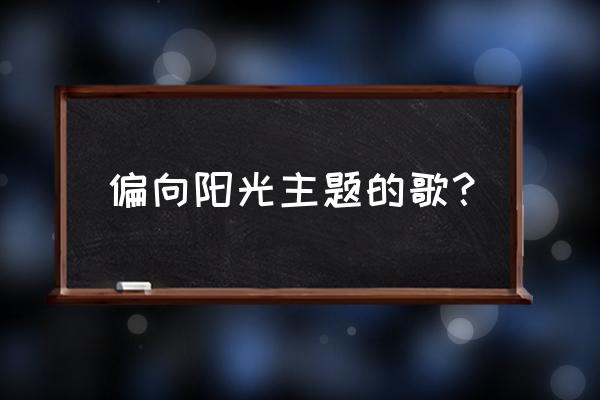 偏向阳光主题的歌?